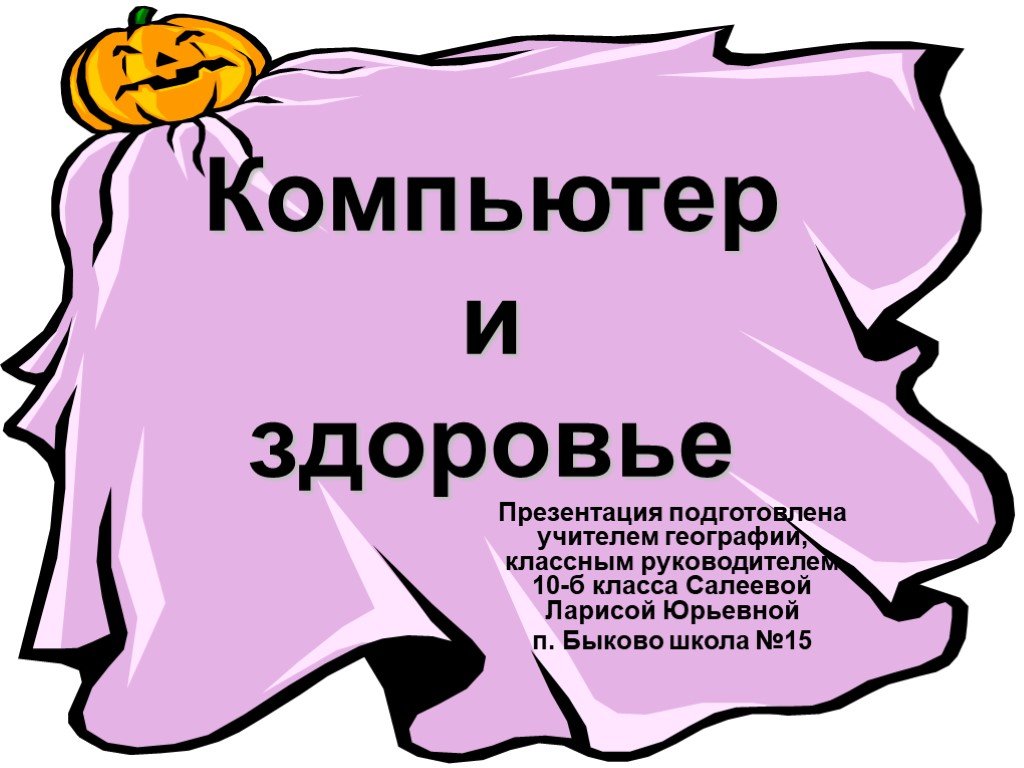 Компьютер
и
здоровье

Презентация подготовлена учителем географии, классным руководителем 10-б класса Салеевой Ларисой Юрьевной
п. Быково школа №15